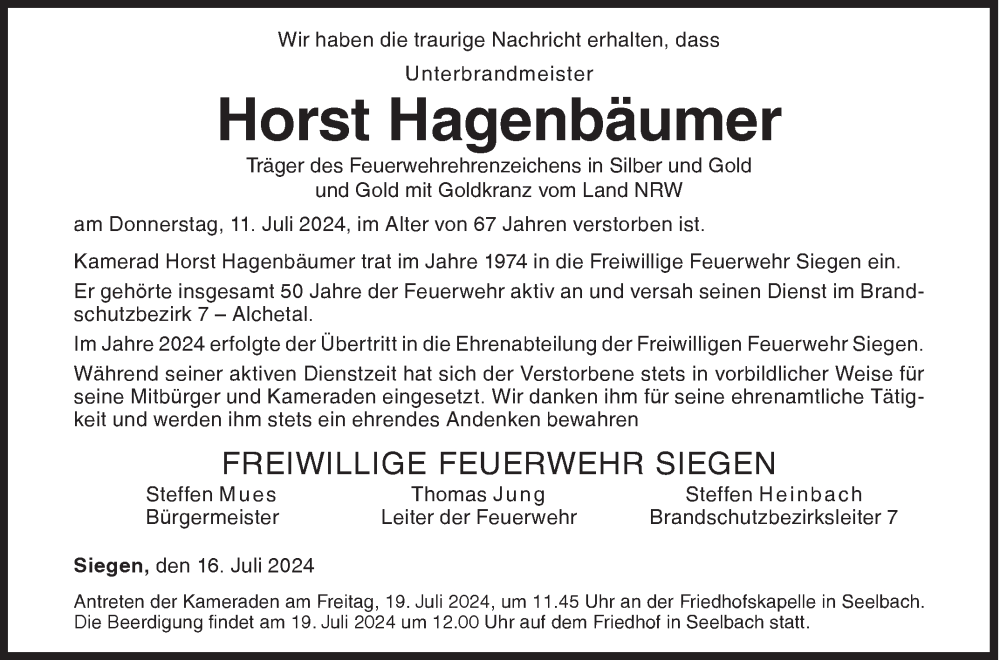 Wir haben die traurige Nachricht erhalten, dass

Unterbrandmeister

Horst Hagenbäumer

Träger des Feuerwehrehrenzeichens in Silber und Gold und Gold mit Goldkranz vom Land NRW

am Donnerstag, 11. Juli 2024, im Alter von 67 Jahren verstorben ist.

Kamerad Horst Hagenbäumer trat im Jahre 1974 in die Freiwillige Feuerwehr Siegen ein.

Er gehörte insgesamt 50 Jahre der Feuerwehr aktiv an und versah seinen Dienst im Brandschutzbezirk 7 – Alchetal.

Im Jahre 2024 erfolgte der Übertritt in die Ehrenabteilung der Freiwilligen Feuerwehr Siegen.

Während seiner aktiven Dienstzeit hat sich der Verstorbene stets in vorbildlicher Weise für seine Mitbürger und Kameraden eingesetzt. Wir danken ihm für seine ehrenamtliche Tätigkeit und werden ihm stets ein ehrendes Andenken bewahren

FREIWILLIGE FEUERWEHR SIEGEN

Steffen Mues
Bürgermeister

Thomas Jung
Leiter der Feuerwehr

Steffen Heinbach
Brandschutzbezirksleiter 7

Siegen, den 16. Juli 2024

Antreten der Kameraden am Freitag, 19. Juli 2024, um 11.45 Uhr an der Friedhofskapelle in Seelbach.
Die Beerdigung findet am 19. Juli 2024 um 12.00 Uhr auf dem Friedhof in Seelbach statt.